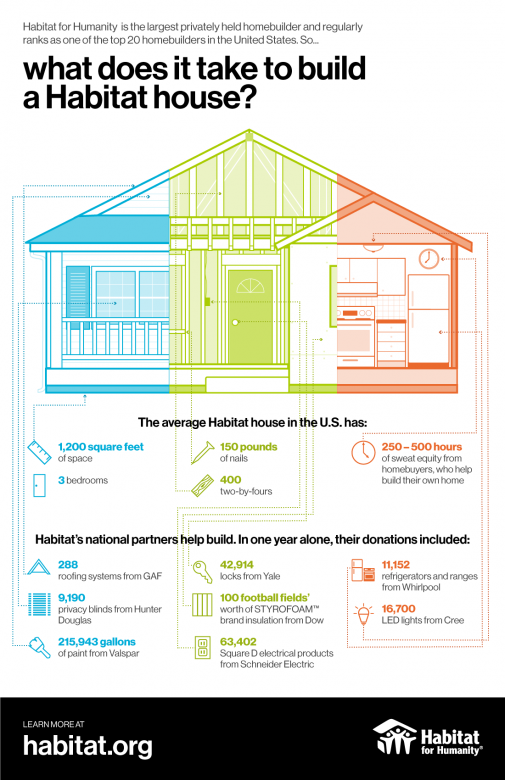 Habitat for Humanity is the largest privately held homebuilder and regularly ranks as one of the top 20 homebuilders in the United States. So...

what does it take to build a Habitat house?

The average Habitat house in the U.S. has:

1,200 square feet of space

3 bedrooms

150 pounds of nails

400 two-by-fours

250 – 500 hours of sweat equity from homebuyers, who help build their own home

Habitat's national partners help build. In one year alone, their donations included:

288 roofing systems from GAF

9,190 privacy blinds from Hunter Douglas

215,943 gallons of paint from Valspar

42,914 locks from Yale

100 football fields' worth of STYROFOAM™ brand insulation from Dow

63,402 Square D electrical products from Schneider Electric

11,152 refrigerators and ranges from Whirlpool

16,700 LED lights from Cree

LEARN MORE AT

habitat.org

Habitat for Humanity®